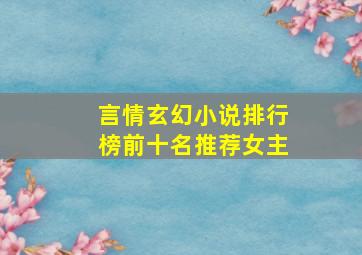 言情玄幻小说排行榜前十名推荐女主